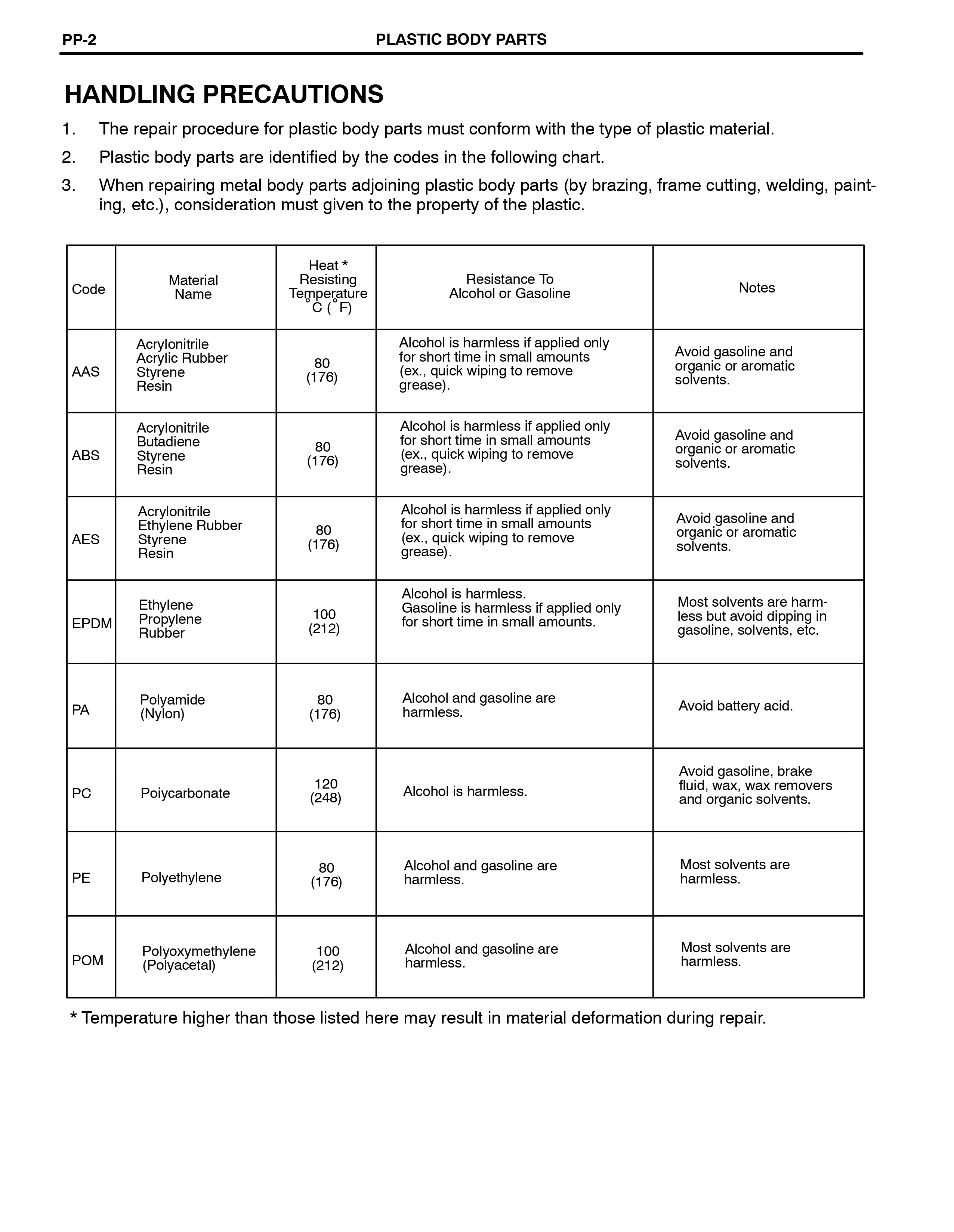 PP-2 PLASTIC BODY PARTS

HANDLING PRECAUTIONS

1. The repair procedure for plastic body parts must conform with the type of plastic material.

2. Plastic body parts are identified by the codes in the following chart.

3. When repairing metal body parts adjoining plastic body parts (by brazing, frame cutting, welding, painting, etc.), consideration must given to the property of the plastic.

| Code | Material Name | Heat * Resisting Temperature °C (°F) | Resistance To Alcohol or Gasoline | Notes |
|---|---|---|---|---|
| AAS | Acrylonitrile Acrylic Rubber Styrene Resin | 80 (176) | Alcohol is harmless if applied only for short time in small amounts (ex., quick wiping to remove grease). | Avoid gasoline and organic or aromatic solvents. |
| ABS | Acrylonitrile Butadiene Styrene Resin | 80 (176) | Alcohol is harmless if applied only for short time in small amounts (ex., quick wiping to remove grease). | Avoid gasoline and organic or aromatic solvents. |
| AES | Acrylonitrile Ethylene Rubber Styrene Resin | 80 (176) | Alcohol is harmless if applied only for short time in small amounts (ex., quick wiping to remove grease). | Avoid gasoline and organic or aromatic solvents. |
| EPDM | Ethylene Propylene Rubber | 100 (212) | Alcohol is harmless. Gasoline is harmless if applied only for short time in small amounts. | Most solvents are harmless but avoid dipping in gasoline, solvents, etc. |
| PA | Polyamide (Nylon) | 80 (176) | Alcohol and gasoline are harmless. | Avoid battery acid. |
| PC | Poiycarbonate | 120 (248) | Alcohol is harmless. | Avoid gasoline, brake fluid, wax, wax removers and organic solvents. |
| PE | Polyethylene | 80 (176) | Alcohol and gasoline are harmless. | Most solvents are harmless. |
| POM | Polyoxymethylene (Polyacetal) | 100 (212) | Alcohol and gasoline are harmless. | Most solvents are harmless. |

* Temperature higher than those listed here may result in material deformation during repair.